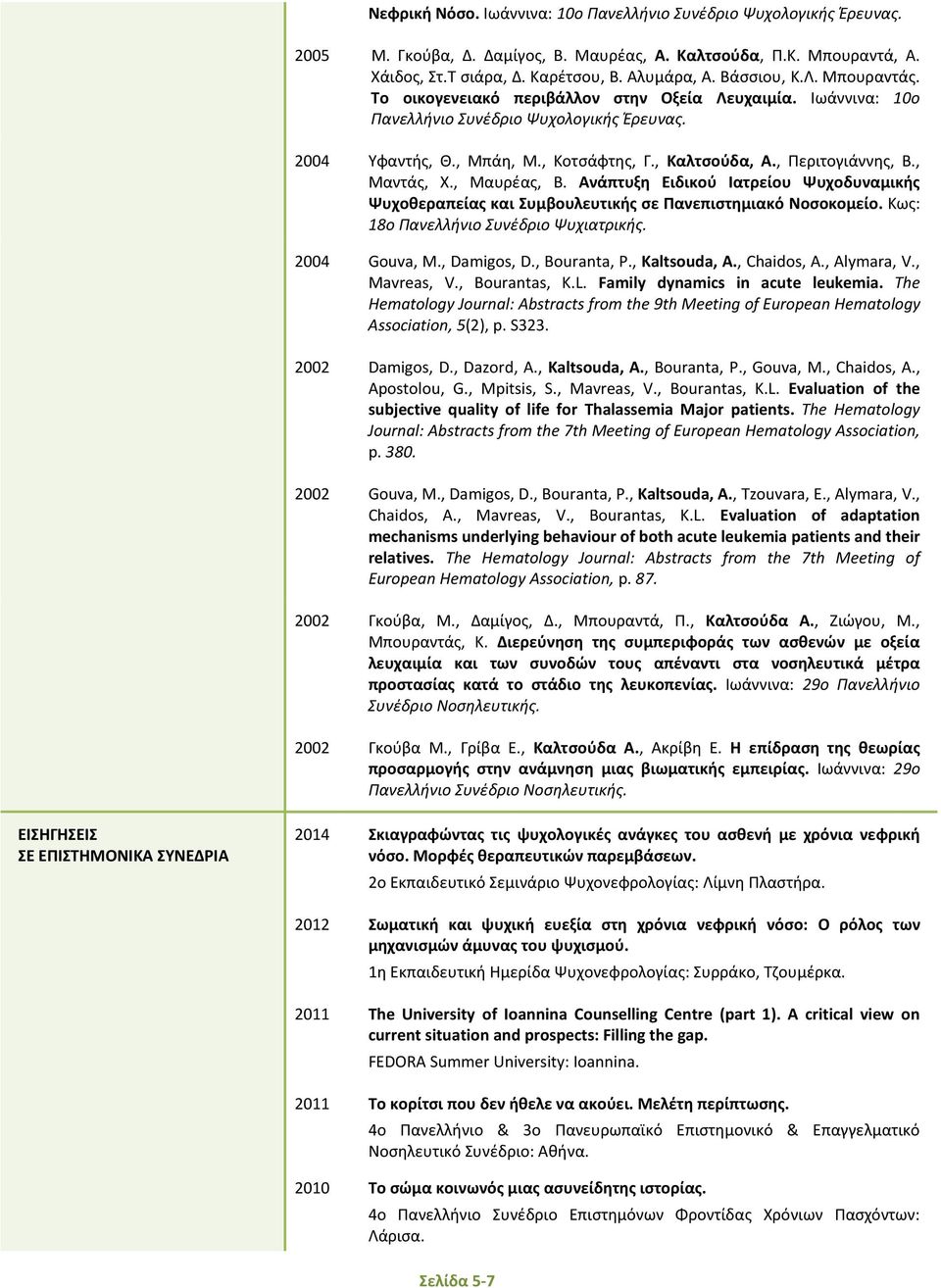 Νεφρική Νόσο. Ιωάννινα: 10ο Πανελλήνιο Συνέδριο Ψυχολογικής Έρευνας.

2005 Μ. Γκούβα, Δ. Δαμίγος, Β. Μαυρέας, Α. Καλτσούδα, Π.Κ. Μπουραντά, Α. Χάιδος, Στ.Τ σιάρα, Δ. Καρέτσου, Β. Αλυμάρα, Α. Βάσσιου, Κ.Λ. Μπουραντάς. Το οικογενειακό περιβάλλον στην Οξεία Λευχαιμία. Ιωάννινα: 10ο Πανελλήνιο Συνέδριο Ψυχολογικής Έρευνας.

2004 Υφαντής, Θ., Μπάη, Μ., Κοτσάφτης, Γ., Καλτσούδα, Α., Περιτογιάννης, Β., Μαντάς, Χ., Μαυρέας, Β. Ανάπτυξη Ειδικού Ιατρείου Ψυχοδυναμικής Ψυχοθεραπείας και Συμβουλευτικής σε Πανεπιστημιακό Νοσοκομείο. Κως: 18ο Πανελλήνιο Συνέδριο Ψυχιατρικής.

2004 Gouva, M., Damigos, D., Bouranta, P., Kaltsouda, A., Chaidos, A., Alymara, V., Mavreas, V., Bourantas, K.L. Family dynamics in acute leukemia. The Hematology Journal: Abstracts from the 9th Meeting of European Hematology Association, 5(2), p. S323.

2002 Damigos, D., Dazord, A., Kaltsouda, A., Bouranta, P., Gouva, M., Chaidos, A., Apostolou, G., Mpitsis, S., Mavreas, V., Bourantas, K.L. Evaluation of the subjective quality of life for Thalassemia Major patients. The Hematology Journal: Abstracts from the 7th Meeting of European Hematology Association, p. 380.

2002 Gouva, M., Damigos, D., Bouranta, P., Kaltsouda, A., Tzouvara, E., Alymara, V., Chaidos, A., Mavreas, V., Bourantas, K.L. Evaluation of adaptation mechanisms underlying behaviour of both acute leukemia patients and their relatives. The Hematology Journal: Abstracts from the 7th Meeting of European Hematology Association, p. 87.

2002 Γκούβα, Μ., Δαμίγος, Δ., Μπουραντά, Π., Καλτσούδα Α., Ζιώγου, Μ., Μπουραντάς, Κ. Διερεύνηση της συμπεριφοράς των ασθενών με οξεία λευχαιμία και των συνοδών τους απέναντι στα νοσηλευτικά μέτρα προστασίας κατά το στάδιο της λευκοπενίας. Ιωάννινα: 29ο Πανελλήνιο Συνέδριο Νοσηλευτικής.

2002 Γκούβα Μ., Γρίβα Ε., Καλτσούδα Α., Ακρίβη Ε. Η επίδραση της θεωρίας προσαρμογής στην ανάμνηση μιας βιωματικής εμπειρίας. Ιωάννινα: 29ο Πανελλήνιο Συνέδριο Νοσηλευτικής.

ΕΙΣΗΓΗΣΕΙΣ ΣΕ ΕΠΙΣΤΗΜΟΝΙΚΑ ΣΥΝΕΔΡΙΑ

2014 Σκιαγραφώντας τις ψυχολογικές ανάγκες του ασθενή με χρόνια νεφρική νόσο. Μορφές θεραπευτικών παρεμβάσεων.
2ο Εκπαιδευτικό Σεμινάριο Ψυχονεφρολογίας: Λίμνη Πλαστήρα.

2012 Σωματική και ψυχική ευεξία στη χρόνια νεφρική νόσο: Ο ρόλος των μηχανισμών άμυνας του ψυχισμού.
1η Εκπαιδευτική Ημερίδα Ψυχονεφρολογίας: Συρράκο, Τζουμέρκα.

2011 The University of Ioannina Counselling Centre (part 1). A critical view on current situation and prospects: Filling the gap.
FEDORA Summer University: Ioannina.

2011 Το κορίτσι που δεν ήθελε να ακούει. Μελέτη περίπτωσης.
4ο Πανελλήνιο & 3ο Πανευρωπαϊκό Επιστημονικό & Επαγγελματικό Νοσηλευτικό Συνέδριο: Αθήνα.

2010 Το σώμα κοινωνός μιας ασυνείδητης ιστορίας.
4ο Πανελλήνιο Συνέδριο Επιστημόνων Φροντίδας Χρόνιων Πασχόντων: Λάρισα.

Σελίδα 5-7